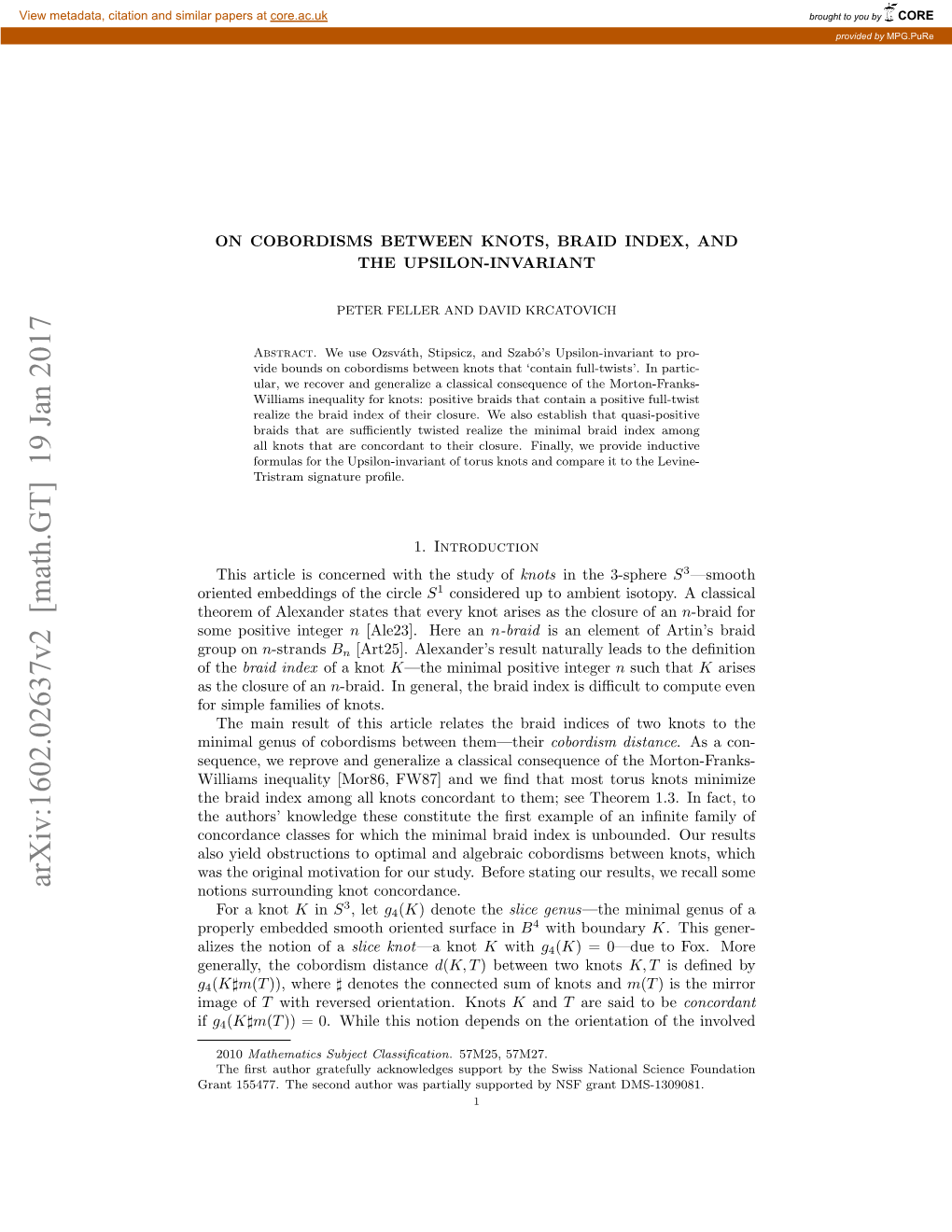 View metadata, citation and similar papers at core.ac.uk

brought to you by CORE

provided by MPG.PuRe

arXiv:1602.02637v2 [math.GT] 19 Jan 2017

ON COBORDISMS BETWEEN KNOTS, BRAID INDEX, AND THE UPSILON-INVARIANT

PETER FELLER AND DAVID KRCATOVICH

Abstract. We use Ozsváth, Stipsicz, and Szabó's Upsilon-invariant to provide bounds on cobordisms between knots that 'contain full-twists'. In particular, we recover and generalize a classical consequence of the Morton-Franks-Williams inequality for knots: positive braids that contain a positive full-twist realize the braid index of their closure. We also establish that quasi-positive braids that are sufficiently twisted realize the minimal braid index among all knots that are concordant to their closure. Finally, we provide inductive formulas for the Upsilon-invariant of torus knots and compare it to the Levine-Tristram signature profile.

1. Introduction

This article is concerned with the study of knots in the 3-sphere $S^3$—smooth oriented embeddings of the circle $S^1$ considered up to ambient isotopy. A classical theorem of Alexander states that every knot arises as the closure of an $n$-braid for some positive integer $n$ [Ale23]. Here an $n$-braid is an element of Artin's braid group on $n$-strands $B_n$ [Art25]. Alexander's result naturally leads to the definition of the braid index of a knot $K$—the minimal positive integer $n$ such that $K$ arises as the closure of an $n$-braid. In general, the braid index is difficult to compute even for simple families of knots.

The main result of this article relates the braid indices of two knots to the minimal genus of cobordisms between them—their cobordism distance. As a consequence, we reprove and generalize a classical consequence of the Morton-Franks-Williams inequality [Mor86, FW87] and we find that most torus knots minimize the braid index among all knots concordant to them; see Theorem 1.3. In fact, to the authors' knowledge these constitute the first example of an infinite family of concordance classes for which the minimal braid index is unbounded. Our results also yield obstructions to optimal and algebraic cobordisms between knots, which was the original motivation for our study. Before stating our results, we recall some notions surrounding knot concordance.

For a knot $K$ in $S^3$, let $g_4(K)$ denote the slice genus—the minimal genus of a properly embedded smooth oriented surface in $B^4$ with boundary $K$. This generalizes the notion of a slice knot—a knot $K$ with $g_4(K) = 0$—due to Fox. More generally, the cobordism distance $d(K,T)$ between two knots $K,T$ is defined by $g_4(K\sharp m(T))$, where $\sharp$ denotes the connected sum of knots and $m(T)$ is the mirror image of $T$ with reversed orientation. Knots $K$ and $T$ are said to be concordant if $g_4(K\sharp m(T)) = 0$. While this notion depends on the orientation of the involved

2010 Mathematics Subject Classification. 57M25, 57M27.
The first author gratefully acknowledges support by the Swiss National Science Foundation Grant 155477. The second author was partially supported by NSF grant DMS-1309081.

1